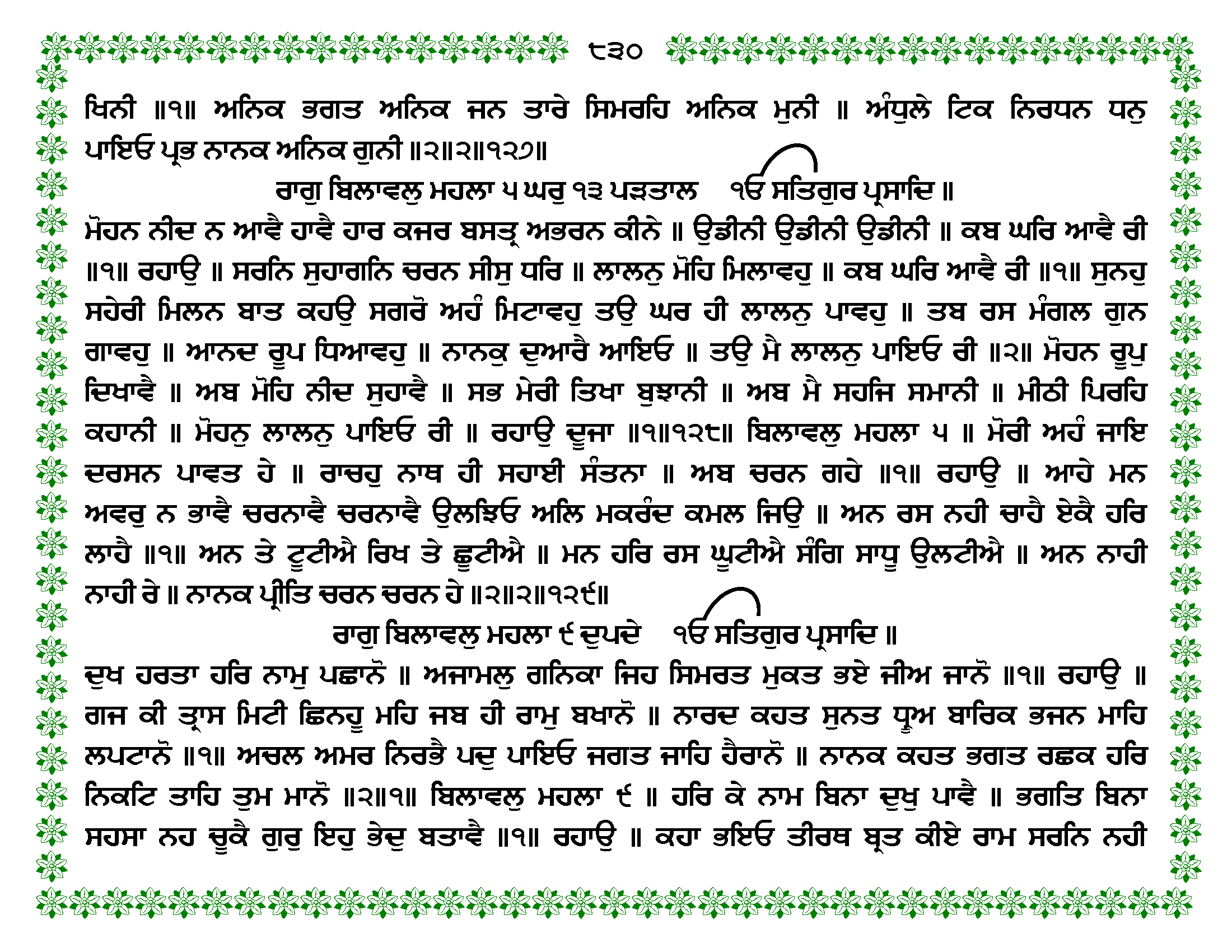 ੮੩੦

ਖਿਨੀ ॥੧॥ ਅਨਿਕ ਭਗਤ ਅਨਿਕ ਜਨ ਤਾਰੇ ਸਿਮਰਹਿ ਅਨਿਕ ਮੁਨੀ ॥ ਅੰਧੁਲੇ ਟਿਕ ਨਿਰਧਨ ਧਨੁ ਪਾਇਓ ਪ੍ਰਭ ਨਾਨਕ ਅਨਿਕ ਗੁਨੀ ॥੨॥੨॥੧੨੭॥

ਰਾਗੁ ਬਿਲਾਵਲੁ ਮਹਲਾ ੫ ਘਰੁ ੧੩ ਪੜਤਾਲ ੴ ਸਤਿਗੁਰ ਪ੍ਰਸਾਦਿ ॥

ਮੋਹਨ ਨੀਦ ਨ ਆਵੈ ਹਾਵੈ ਹਾਰ ਕਜਰ ਬਸਤ੍ਰ ਅਭਰਨ ਕੀਨੇ ॥ ਉਡੀਨੀ ਉਡੀਨੀ ਉਡੀਨੀ ॥ ਕਬ ਘਰਿ ਆਵੈ ਰੀ ॥੧॥ ਰਹਾਉ ॥ ਸਰਨਿ ਸੁਹਾਗਨਿ ਚਰਨ ਸੀਸੁ ਧਰਿ ॥ ਲਾਲਨੁ ਮੋਹਿ ਮਿਲਾਵਹੁ ॥ ਕਬ ਘਰਿ ਆਵੈ ਰੀ ॥੧॥ ਸੁਨਹੁ ਸਹੇਰੀ ਮਿਲਨ ਬਾਤ ਕਹਉ ਸਗਰੋ ਅਹੰ ਮਿਟਾਵਹੁ ਤਉ ਘਰ ਹੀ ਲਾਲਨੁ ਪਾਵਹੁ ॥ ਤਬ ਰਸ ਮੰਗਲ ਗੁਨ ਗਾਵਹੁ ॥ ਆਨਦ ਰੂਪ ਧਿਆਵਹੁ ॥ ਨਾਨਕੁ ਦੁਆਰੈ ਆਇਓ ॥ ਤਉ ਮੈ ਲਾਲਨੁ ਪਾਇਓ ਰੀ ॥੨॥ ਮੋਹਨ ਰੂਪੁ ਦਿਖਾਵੈ ॥ ਅਬ ਮੋਹਿ ਨੀਦ ਸੁਹਾਵੈ ॥ ਸਭ ਮੇਰੀ ਤਿਖਾ ਬੁਝਾਨੀ ॥ ਅਬ ਮੈ ਸਹਜਿ ਸਮਾਨੀ ॥ ਮੀਠੀ ਪਿਰਹਿ ਕਹਾਨੀ ॥ ਮੋਹਨੁ ਲਾਲਨੁ ਪਾਇਓ ਰੀ ॥ ਰਹਾਉ ਦੂਜਾ ॥੧॥੧੨੮॥ ਬਿਲਾਵਲੁ ਮਹਲਾ ੫ ॥ ਮੋਰੀ ਅਹੰ ਜਾਇ ਦਰਸਨ ਪਾਵਤ ਹੇ ॥ ਰਾਚਹੁ ਨਾਥ ਹੀ ਸਹਾਈ ਸੰਤਨਾ ॥ ਅਬ ਚਰਨ ਗਹੇ ॥੧॥ ਰਹਾਉ ॥ ਆਹੇ ਮਨ ਅਵਰੁ ਨ ਭਾਵੈ ਚਰਨਾਵੈ ਚਰਨਾਵੈ ਉਲਝਿਓ ਅਲਿ ਮਕਰੰਦ ਕਮਲ ਜਿਉ ॥ ਅਨ ਰਸ ਨਹੀ ਚਾਹੈ ਏਕੈ ਹਰਿ ਲਾਹੈ ॥੧॥ ਅਨ ਤੇ ਟੂਟੀਐ ਰਿਖ ਤੇ ਛੂਟੀਐ ॥ ਮਨ ਹਰਿ ਰਸ ਘੂਟੀਐ ਸੰਗਿ ਸਾਧੂ ਉਲਟੀਐ ॥ ਅਨ ਨਾਹੀ ਨਾਹੀ ਰੇ ॥ ਨਾਨਕ ਪ੍ਰੀਤਿ ਚਰਨ ਚਰਨ ਹੇ ॥੨॥੨॥੧੨੯॥

ਰਾਗੁ ਬਿਲਾਵਲੁ ਮਹਲਾ ੯ ਦੁਪਦੇ ੴ ਸਤਿਗੁਰ ਪ੍ਰਸਾਦਿ ॥

ਦੁਖ ਹਰਤਾ ਹਰਿ ਨਾਮੁ ਪਛਾਨੋ ॥ ਅਜਾਮਲੁ ਗਨਿਕਾ ਜਿਹ ਸਿਮਰਤ ਮੁਕਤ ਭਏ ਜੀਅ ਜਾਨੋ ॥੧॥ ਰਹਾਉ ॥ ਗਜ ਕੀ ਤ੍ਰਾਸ ਮਿਟੀ ਛਿਨਹੂ ਮਹਿ ਜਬ ਹੀ ਰਾਮੁ ਬਖਾਨੋ ॥ ਨਾਰਦ ਕਹਤ ਸੁਨਤ ਧ੍ਰੂਅ ਬਾਰਿਕ ਭਜਨ ਮਾਹਿ ਲਪਟਾਨੋ ॥੧॥ ਅਚਲ ਅਮਰ ਨਿਰਭੈ ਪਦੁ ਪਾਇਓ ਜਗਤ ਜਾਹਿ ਹੈਰਾਨੋ ॥ ਨਾਨਕ ਕਹਤ ਭਗਤ ਰਛਕ ਹਰਿ ਨਿਕਟਿ ਤਾਹਿ ਤੁਮ ਮਾਨੋ ॥੨॥੧॥ ਬਿਲਾਵਲੁ ਮਹਲਾ ੯ ॥ ਹਰਿ ਕੇ ਨਾਮ ਬਿਨਾ ਦੁਖੁ ਪਾਵੈ ॥ ਭਗਤਿ ਬਿਨਾ ਸਹਸਾ ਨਹ ਚੂਕੈ ਗੁਰੁ ਇਹੁ ਭੇਦੁ ਬਤਾਵੈ ॥੧॥ ਰਹਾਉ ॥ ਕਹਾ ਭਇਓ ਤੀਰਥ ਬ੍ਰਤ ਕੀਏ ਰਾਮ ਸਰਨਿ ਨਹੀ